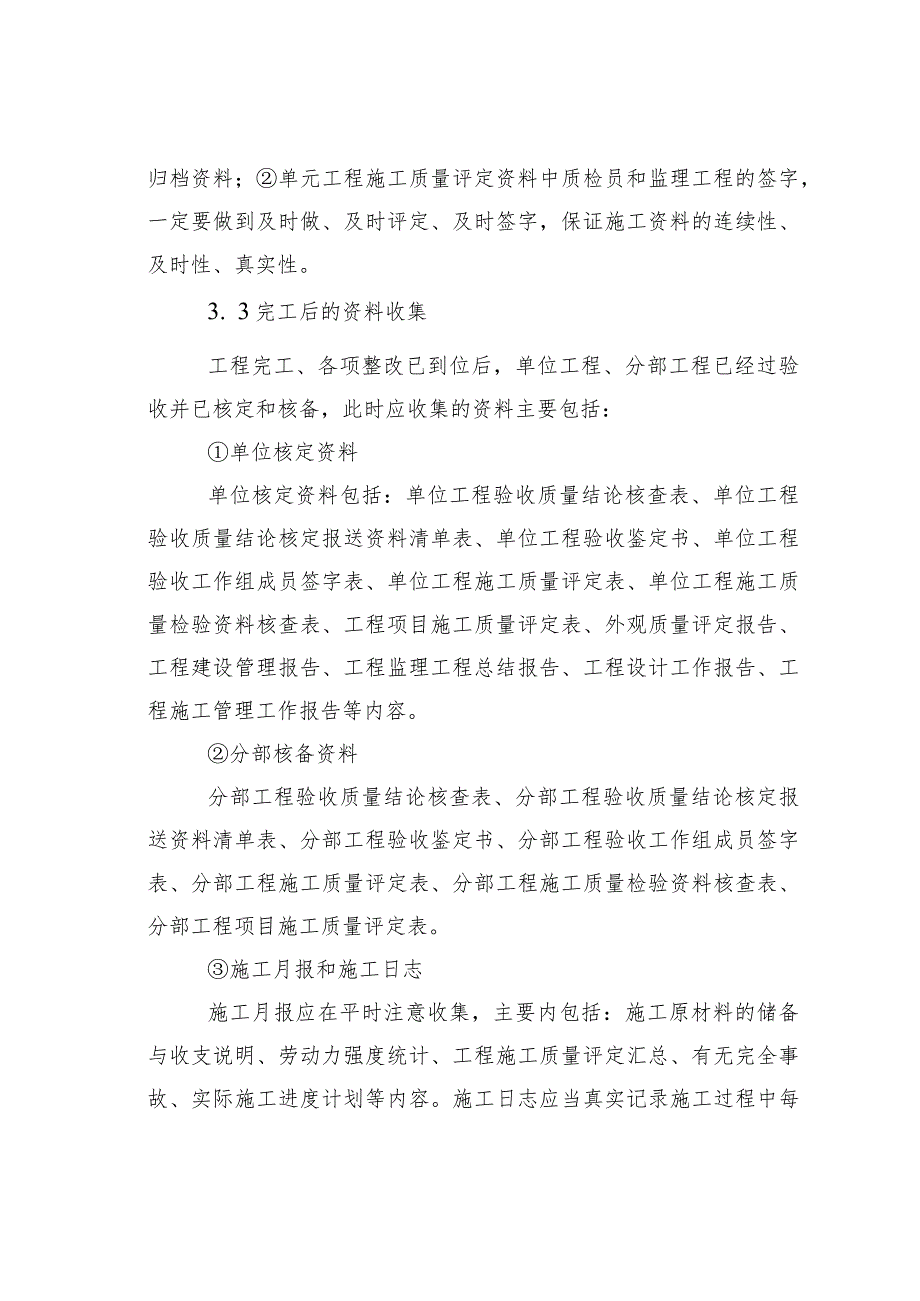 归档资料；②单元工程施工质量评定资料中质检员和监理工程的签字，一定要做到及时做、及时评定、及时签字，保证施工资料的连续性、及时性、真实性。

3.3完工后的资料收集

工程完工、各项整改已到位后，单位工程、分部工程已经过验收并已核定和核备，此时应收集的资料主要包括：

①单位核定资料

单位核定资料包括：单位工程验收质量结论核查表、单位工程验收质量结论核定报送资料清单表、单位工程验收鉴定书、单位工程验收工作组成员签字表、单位工程施工质量评定表、单位工程施工质量检验资料核查表、工程项目施工质量评定表、外观质量评定报告、工程建设管理报告、工程监理工程总结报告、工程设计工作报告、工程施工管理工作报告等内容。

②分部核备资料

分部工程验收质量结论核查表、分部工程验收质量结论核定报送资料清单表、分部工程验收鉴定书、分部工程验收工作组成员签字表、分部工程施工质量评定表、分部工程施工质量检验资料核查表、分部工程项目施工质量评定表。

③施工月报和施工日志

施工月报应在平时注意收集，主要内包括：施工原材料的储备与收支说明、劳动力强度统计、工程施工质量评定汇总、有无完全事故、实际施工进度计划等内容。施工日志应当真实记录施工过程中每